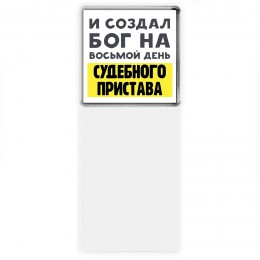 И СОЗДАЛ
БОГ НА
ВОСЬМОЙ ДЕНЬ
СУДЕБНОГО
ПРИСТАВА